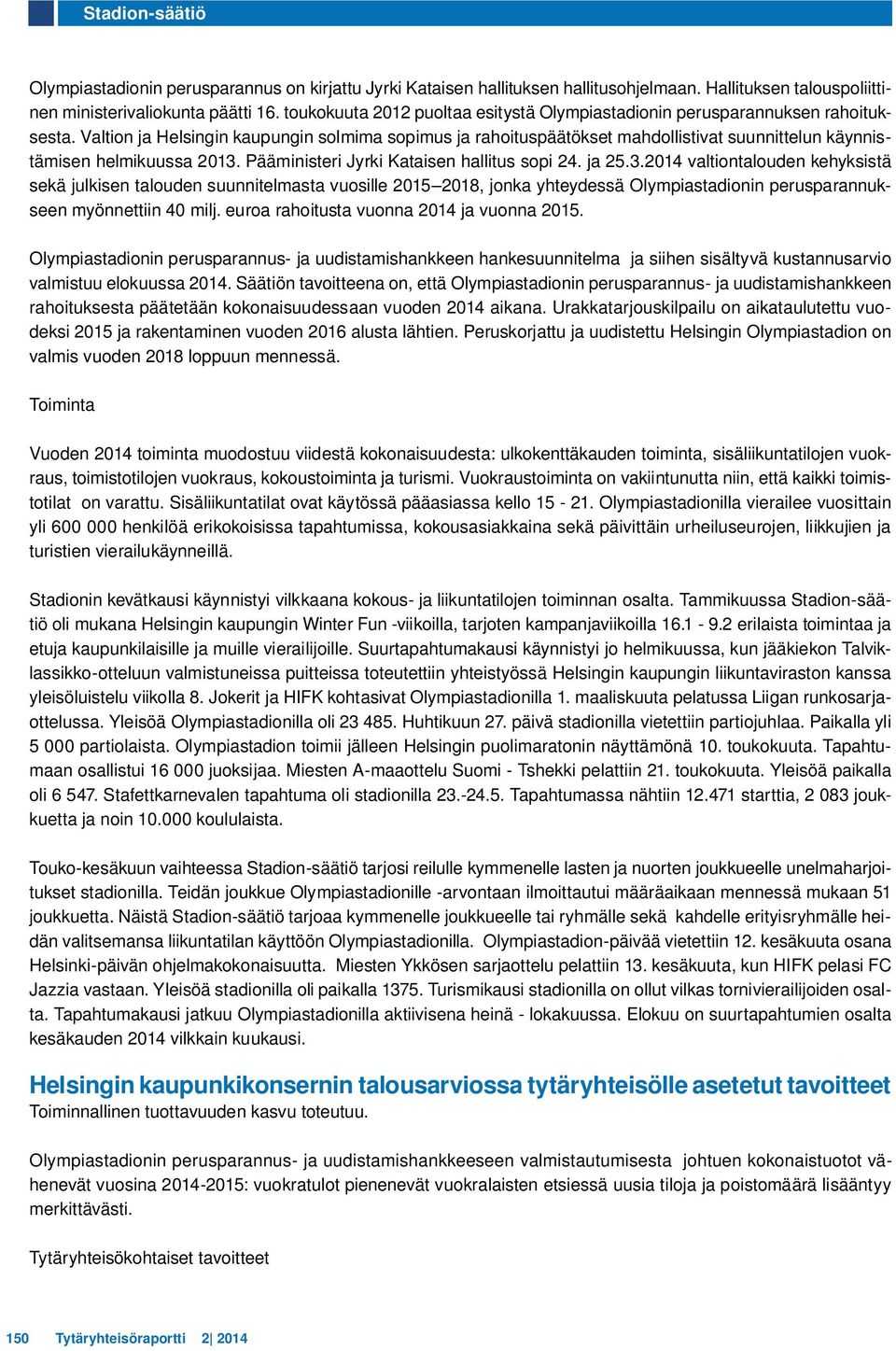 Stadion-säätiö

Olympiastadionin perusparannus on kirjattu Jyrki Kataisen hallituksen hallitusohjelmaan. Hallituksen talouspoliittinen ministerivaliokunta päätti 16. toukokuuta 2012 puoltaa esitystä Olympiastadionin perusparannuksen rahoituksesta. Valtion ja Helsingin kaupungin solmima sopimus ja rahoituspäätökset mahdollistivat suunnittelun käynnistämisen helmikuussa 2013. Pääministeri Jyrki Kataisen hallitus sopi 24. ja 25.3.2014 valtiontalouden kehyksistä sekä julkisen talouden suunnitelmasta vuosille 2015–2018, jonka yhteydessä Olympiastadionin perusparannukseen myönnettiin 40 milj. euroa rahoitusta vuonna 2014 ja vuonna 2015.

Olympiastadionin perusparannus- ja uudistamishankkeen hankesuunnitelma ja siihen sisältyvä kustannusarvio valmistuu elokuussa 2014. Säätiön tavoitteena on, että Olympiastadionin perusparannus- ja uudistamishankkeen rahoituksesta päätetään kokonaisuudessaan vuoden 2014 aikana. Urakkatarjouskilpailu on aikataulutettu vuodeksi 2015 ja rakentaminen vuoden 2016 alusta lähtien. Peruskorjattu ja uudistettu Helsingin Olympiastadion on valmis vuoden 2018 loppuun mennessä.

Toiminta

Vuoden 2014 toiminta muodostuu viidestä kokonaisuudesta: ulkokenttäkauden toiminta, sisäliikuntatilojen vuokraus, toimistotilojen vuokraus, kokoustoiminta ja turismi. Vuokraustoiminta on vakiintunutta niin, että kaikki toimistotilat on varattu. Sisäliikuntatilat ovat käytössä pääasiassa kello 15 - 21. Olympiastadionilla vierailee vuosittain yli 600 000 henkilöä erikokoisissa tapahtumissa, kokousasiakkaina sekä päivittäin urheiluseurojen, liikkujien ja turistien vierailukäynneillä.

Stadionin kevätkausi käynnistyi vilkkaana kokous- ja liikuntatilojen toiminnan osalta. Tammikuussa Stadion-säätiö oli mukana Helsingin kaupungin Winter Fun -viikoilla, tarjoten kampanjaviikoilla 16.1 - 9.2 erilaista toimintaa ja etuja kaupunkilaisille ja muille vierailijoille. Suurtapahtumakausi käynnistyi jo helmikuussa, kun jääkiekon Talviklassikko-otteluun valmistuneissa puitteissa toteutettiin yhteistyössä Helsingin kaupungin liikuntaviraston kanssa yleisöluistelu viikolla 8. Jokerit ja HIFK kohtasivat Olympiastadionilla 1. maaliskuuta pelatussa Liigan runkosarjaottelussa. Yleisöä Olympiastadionilla oli 23 485. Huhtikuun 27. päivä stadionilla vietettiin partiojuhlaa. Paikalla yli 5 000 partiolaista. Olympiastadion toimii jälleen Helsingin puolimaratonin näyttämönä 10. toukokuuta. Tapahtumaan osallistui 16 000 juoksijaa. Miesten A-maaottelu Suomi - Tshekki pelattiin 21. toukokuuta. Yleisöä paikalla oli 6 547. Stafettkarnevalen tapahtuma oli stadionilla 23.-24.5. Tapahtumassa nähtiin 12.471 starttia, 2 083 joukkuetta ja noin 10.000 koululaista.

Touko-kesäkuun vaihteessa Stadion-säätiö tarjosi reilulle kymmenelle lasten ja nuorten joukkueelle unelmaharjoitukset stadionilla. Teidän joukkue Olympiastadionille -arvontaan ilmoittautui määräaikaan mennessä mukaan 51 joukkuetta. Näistä Stadion-säätiö tarjoaa kymmenelle joukkueelle tai ryhmälle sekä kahdelle erityisryhmälle heidän valitsemansa liikuntatilan käyttöön Olympiastadionilla. Olympiastadion-päivää vietettiin 12. kesäkuuta osana Helsinki-päivän ohjelmakokonaisuutta. Miesten Ykkösen sarjaottelu pelattiin 13. kesäkuuta, kun HIFK pelasi FC Jazzia vastaan. Yleisöä stadionilla oli paikalla 1375. Turismikausi stadionilla on ollut vilkas tornivierailijoiden osalta. Tapahtumakausi jatkuu Olympiastadionilla aktiivisena heinä - lokakuussa. Elokuu on suurtapahtumien osalta kesäkauden 2014 vilkkain kuukausi.

Helsingin kaupunkikonsernin talousarviossa tytäryhteisölle asetetut tavoitteet
Toiminnallinen tuottavuuden kasvu toteutuu.

Olympiastadionin perusparannus- ja uudistamishankkeeseen valmistautumisesta johtuen kokonaistuotot vähenevät vuosina 2014-2015: vuokratulot pienenevät vuokralaisten etsiessä uusia tiloja ja poistomäärä lisääntyy merkittävästi.

Tytäryhteisökohtaiset tavoitteet

150 Tytäryhteisöraportti 2| 2014